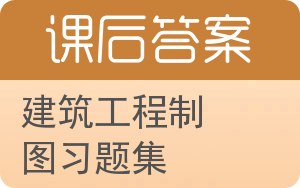 课后答案

建筑工程制图习题集